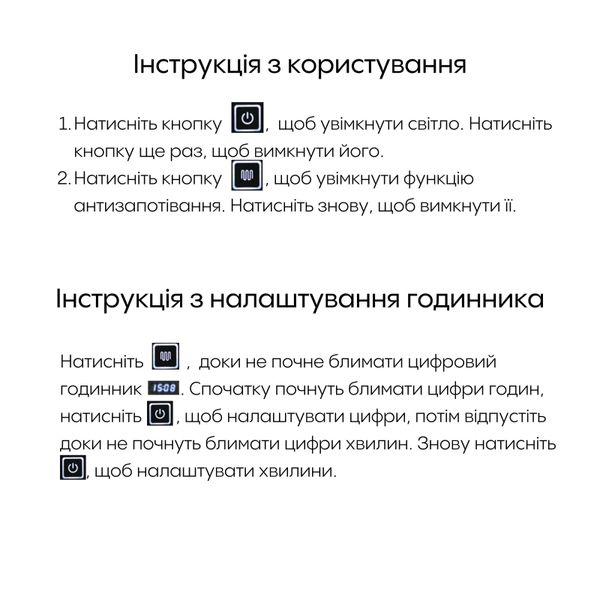 Інструкція з користування

1. Натисніть кнопку , щоб увімкнути світло. Натисніть кнопку ще раз, щоб вимкнути його.
2. Натисніть кнопку , щоб увімкнути функцію антизапотівання. Натисніть знову, щоб вимкнути її.

Інструкція з налаштування годинника

Натисніть , доки не почне блимати цифровий годинник 15:08. Спочатку почнуть блимати цифри годин, натисніть , щоб налаштувати цифри, потім відпустіть доки не почнуть блимати цифри хвилин. Знову натисніть , щоб налаштувати хвилини.